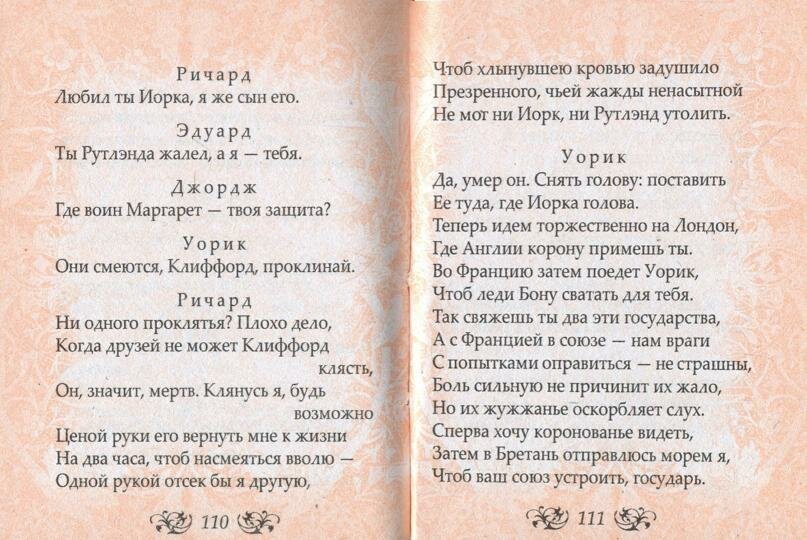 Ричард
Любил ты Иорка, я же сын его.

Эдуард
Ты Рутлэнда жалел, а я — тебя.

Джордж
Где воин Маргарет — твоя защита?

Уорик
Они смеются, Клиффорд, проклинай.

Ричард
Ни одного проклятья? Плохо дело,
Когда друзей не может Клиффорд
клясть,
Он, значит, мертв. Клянусь я, будь
возможно
Ценой руки его вернуть мне к жизни
На два часа, чтоб насмеяться вволю —
Одной рукой отсек бы я другую,

110

Чтоб хлынувшею кровью задушило
Презренного, чьей жажды ненасытной
Не мог ни Иорк, ни Рутлэнд утолить.

Уорик
Да, умер он. Снять голову: поставить
Ее туда, где Иорка голова.
Теперь идем торжественно на Лондон,
Где Англии корону примешь ты.
Во Францию затем поедет Уорик,
Чтоб леди Бону сватать для тебя.
Так свяжешь ты два эти государства,
А с Францией в союзе — нам враги
С попытками оправиться — не страшны,
Боль сильную не причинит их жало,
Но их жужжанье оскорбляет слух.
Сперва хочу коронованье видеть,
Затем в Бретань отправлюсь морем я,
Чтоб ваш союз устроить, государь.

111